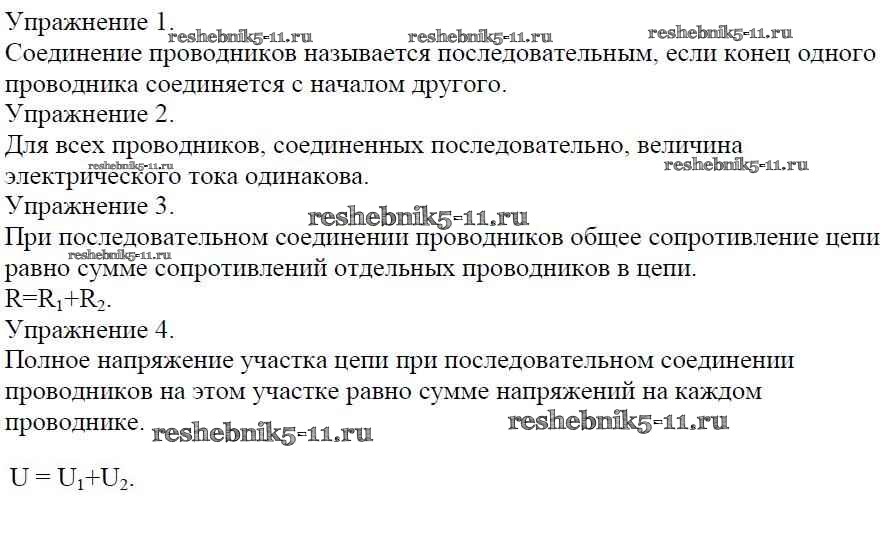 Упражнение 1.

Соединение проводников называется последовательным, если конец одного проводника соединяется с началом другого.

Упражнение 2.

Для всех проводников, соединенных последовательно, величина электрического тока одинакова.

Упражнение 3.

При последовательном соединении проводников общее сопротивление цепи равно сумме сопротивлений отдельных проводников в цепи.

$R=R_1+R_2$.

Упражнение 4.

Полное напряжение участка цепи при последовательном соединении проводников на этом участке равно сумме напряжений на каждом проводнике.

$U = U_1+U_2$.

reshebnik5-11.ru